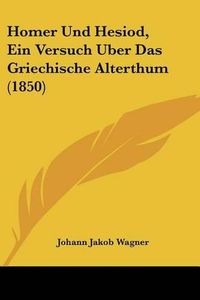 Homer Und Hesiod, Ein Versuch Uber Das Griechische Alterthum (1850)

Johann Jakob Wagner